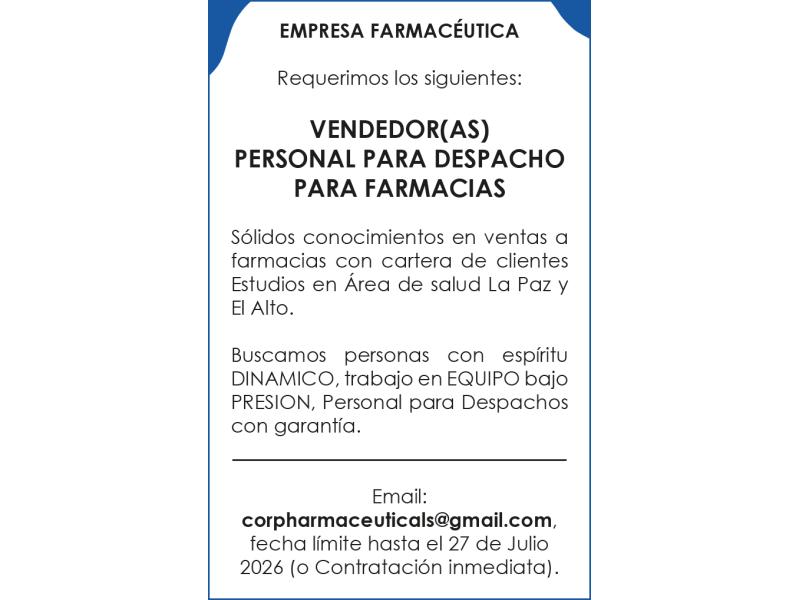 EMPRESA FARMACÉUTICA

Requerimos los siguientes:

VENDEDOR(AS)
PERSONAL PARA DESPACHO
PARA FARMACIAS

Sólidos conocimientos en ventas a farmacias con cartera de clientes Estudios en Área de salud La Paz y El Alto.

Buscamos personas con espíritu DINAMICO, trabajo en EQUIPO bajo PRESION, Personal para Despachos con garantía.

Email:
corpharmaceuticals@gmail.com, fecha límite hasta el 27 de Julio 2026 (o Contratación inmediata).